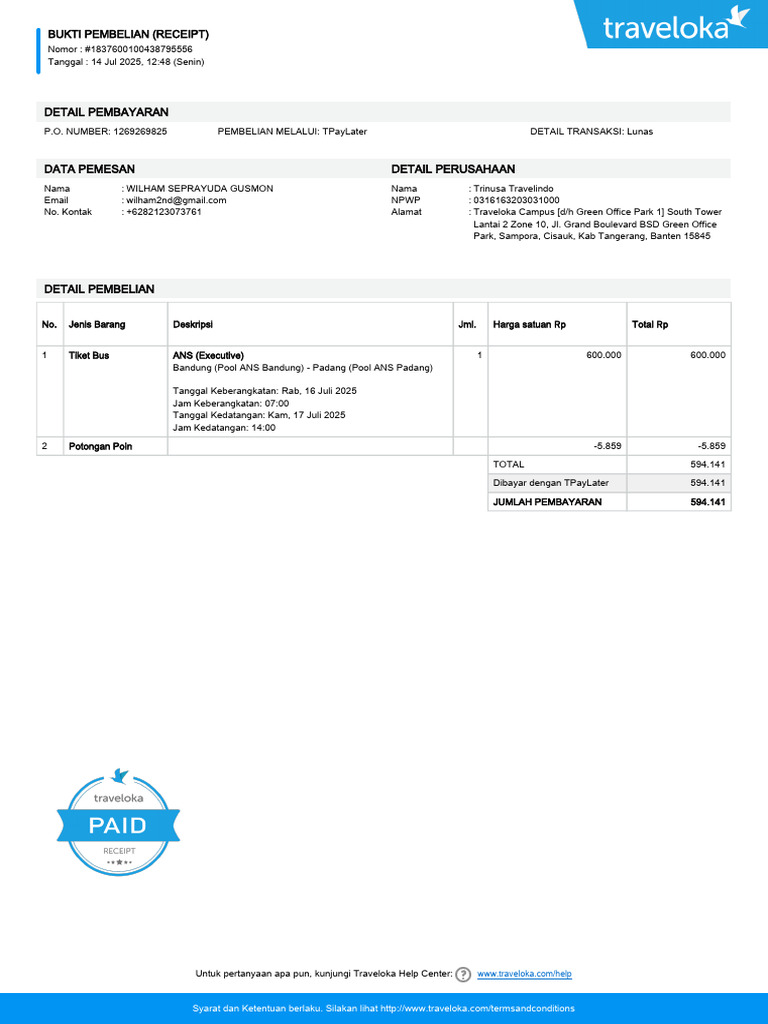 BUKTI PEMBELIAN (RECEIPT)
Nomor : #1837600100438795556
Tanggal : 14 Jul 2025, 12:48 (Senin)

traveloka

DETAIL PEMBAYARAN
P.O. NUMBER: 1269269825 PEMBELIAN MELALUI: TPayLater DETAIL TRANSAKSI: Lunas

DATA PEMESAN
Nama : WILHAM SEPRAYUDA GUSMON
Email : wilham2nd@gmail.com
No. Kontak : +6282123073761

DETAIL PERUSAHAAN
Nama : Trinusa Travelindo
NPWP : 0316163203031000
Alamat : Traveloka Campus [d/h Green Office Park 1] South Tower Lantai 2 Zone 10, Jl. Grand Boulevard BSD Green Office Park, Sampora, Cisauk, Kab Tangerang, Banten 15845

DETAIL PEMBELIAN

| No. | Jenis Barang | Deskripsi | Jml. | Harga satuan Rp | Total Rp |
|---|---|---|---|---|---|
| 1 | Tiket Bus | ANS (Executive) Bandung (Pool ANS Bandung) - Padang (Pool ANS Padang) Tanggal Keberangkatan: Rab, 16 Juli 2025 Jam Keberangkatan: 07:00 Tanggal Kedatangan: Kam, 17 Juli 2025 Jam Kedatangan: 14:00 | 1 | 600.000 | 600.000 |
| 2 | Potongan Poin | | | -5.859 | -5.859 |
| | | | | TOTAL | 594.141 |
| | | | | Dibayar dengan TPayLater | 594.141 |
| | | | | JUMLAH PEMBAYARAN | 594.141 |

traveloka
PAID
RECEIPT

Untuk pertanyaan apa pun, kunjungi Traveloka Help Center: www.traveloka.com/help

Syarat dan Ketentuan berlaku. Silakan lihat http://www.traveloka.com/termsandconditions